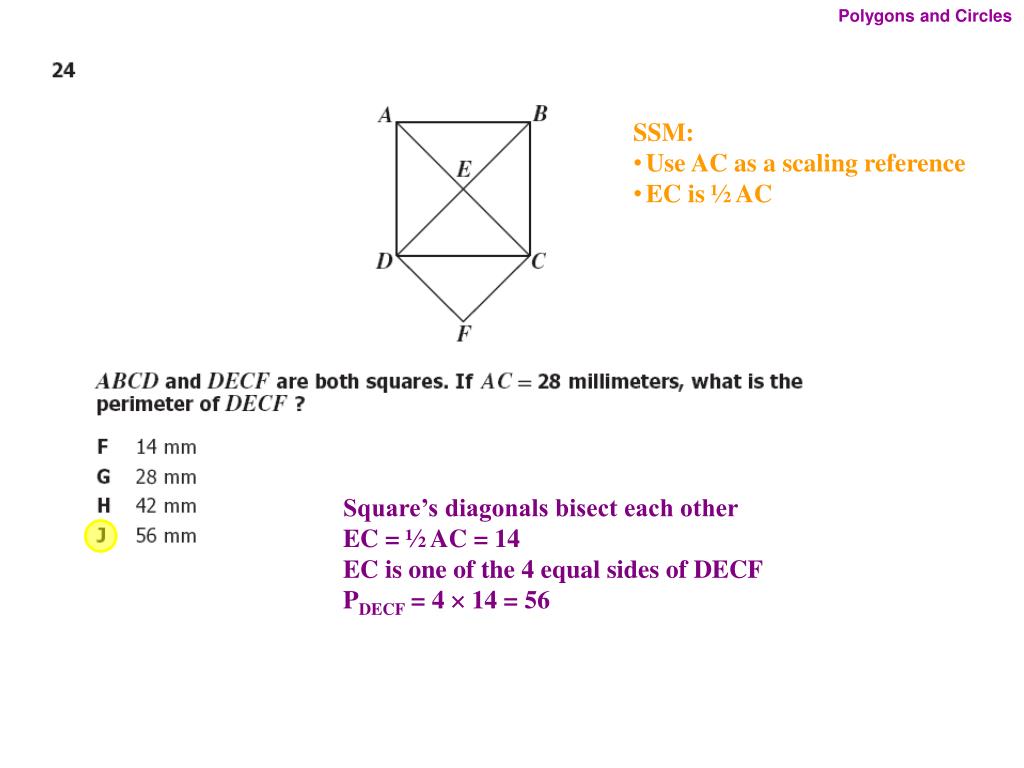 Polygons and Circles

24

A B E D C F

SSM:
• Use AC as a scaling reference
• EC is ½ AC

$ABCD$ and $DECF$ are both squares. If $AC = 28$ millimeters, what is the perimeter of $DECF$ ?

F 14 mm
G 28 mm
H 42 mm
J 56 mm

Square's diagonals bisect each other
EC = ½ AC = 14
EC is one of the 4 equal sides of DECF
$P_{DECF} = 4 \times 14 = 56$